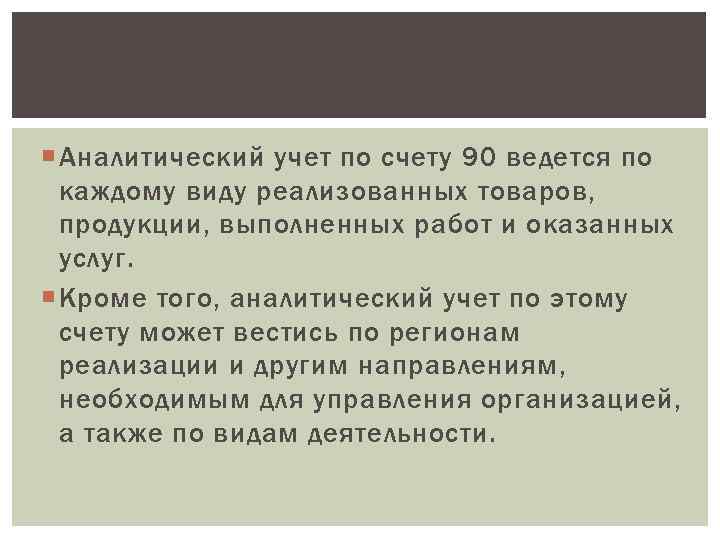 Аналитический учет по счету 90 ведется по каждому виду реализованных товаров, продукции, выполненных работ и оказанных услуг.

Кроме того, аналитический учет по этому счету может вестись по регионам реализации и другим направлениям, необходимым для управления организацией, а также по видам деятельности.